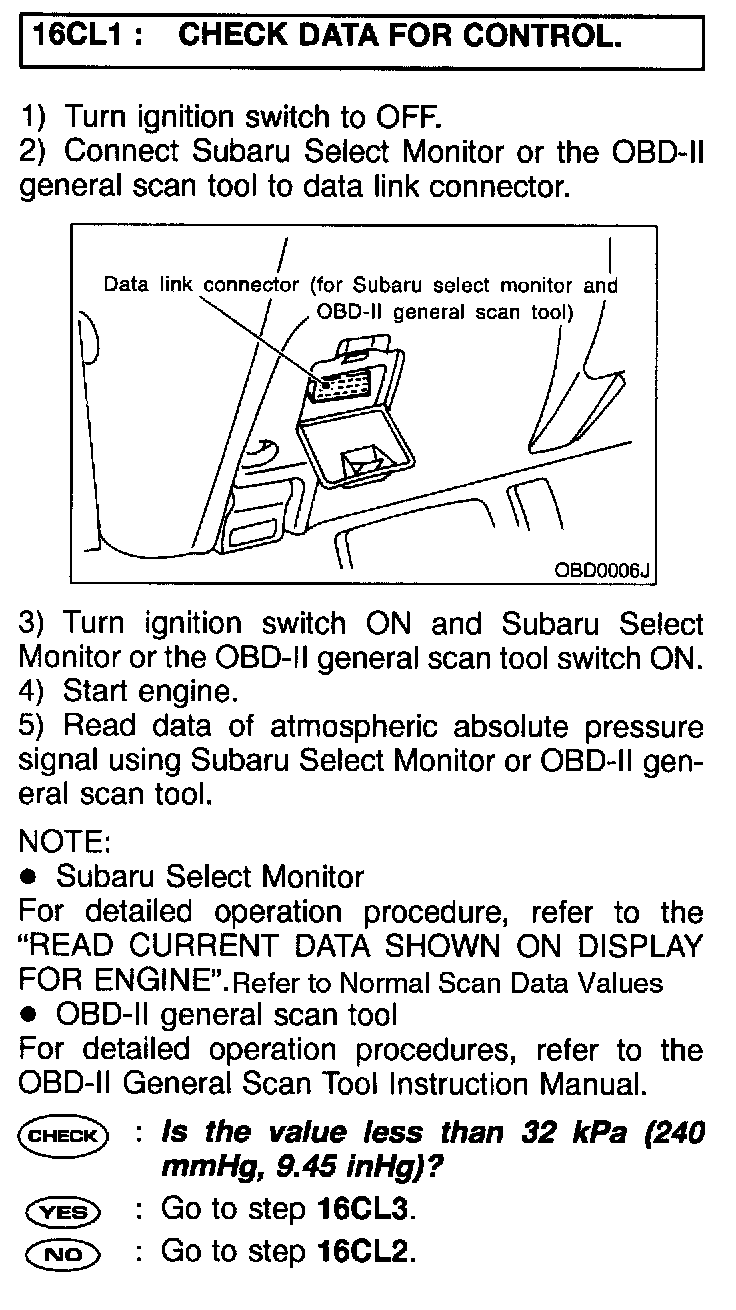 16CL1 : CHECK DATA FOR CONTROL.

1) Turn ignition switch to OFF.
2) Connect Subaru Select Monitor or the OBD-II general scan tool to data link connector.

Data link connector (for Subaru select monitor and OBD-II general scan tool)

OBD0006J

3) Turn ignition switch ON and Subaru Select Monitor or the OBD-II general scan tool switch ON.
4) Start engine.
5) Read data of atmospheric absolute pressure signal using Subaru Select Monitor or OBD-II general scan tool.

NOTE:
● Subaru Select Monitor
For detailed operation procedure, refer to the "READ CURRENT DATA SHOWN ON DISPLAY FOR ENGINE". Refer to Normal Scan Data Values
● OBD-II general scan tool
For detailed operation procedures, refer to the OBD-II General Scan Tool Instruction Manual.

CHECK : Is the value less than 32 kPa (240 mmHg, 9.45 inHg)?
YES : Go to step 16CL3.
NO : Go to step 16CL2.